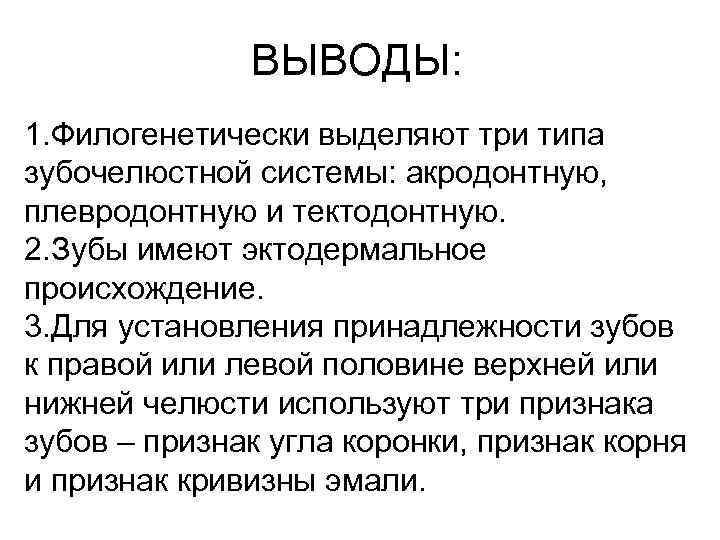 ВЫВОДЫ:

1.Филогенетически выделяют три типа зубочелюстной системы: акродонтную, плевродонтную и тектодонтную.
2.Зубы имеют эктодермальное происхождение.
3.Для установления принадлежности зубов к правой или левой половине верхней или нижней челюсти используют три признака зубов – признак угла коронки, признак корня и признак кривизны эмали.